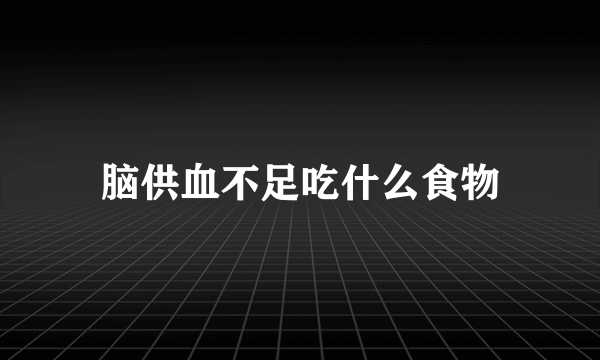 脑供血不足吃什么食物